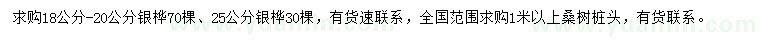 求购18公分-20公分银桦70棵、25公分银桦30棵，有货速联系，全国范围求购1米以上桑树桩头，有货联系。